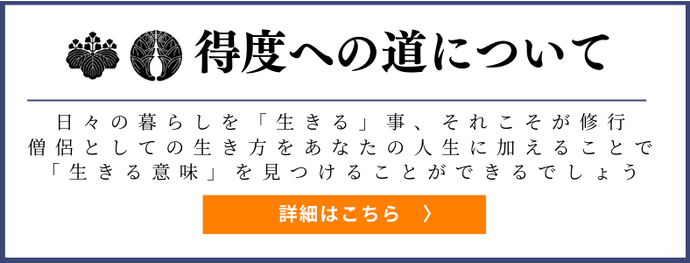 得度への道について

日々の暮らしを「生きる」事、それこそが修行
僧侶としての生き方をあなたの人生に加えることで
「生きる意味」を見つけることができるでしょう

詳細はこちら 〉